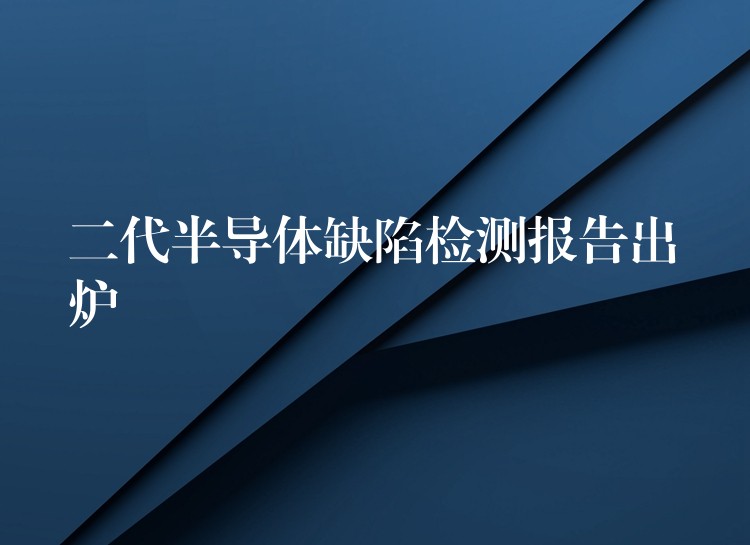 二代半导体缺陷检测报告出炉